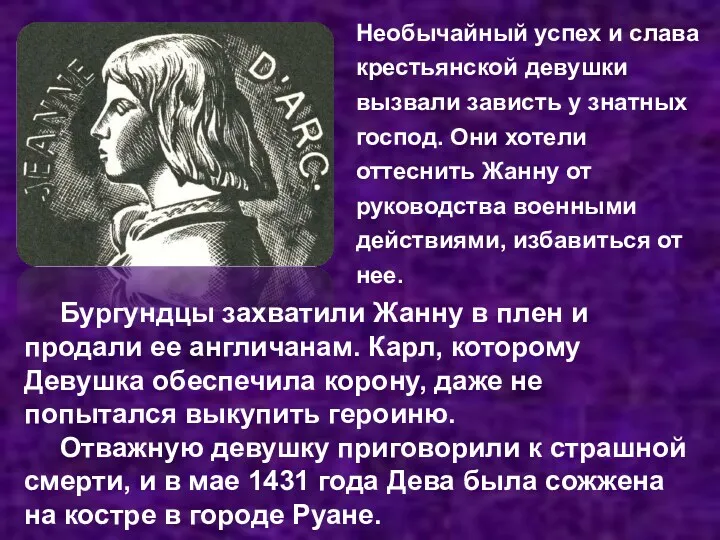 JEANNE D'ARC.

Необычайный успех и слава крестьянской девушки вызвали зависть у знатных господ. Они хотели оттеснить Жанну от руководства военными действиями, избавиться от нее.

Бургундцы захватили Жанну в плен и продали ее англичанам. Карл, которому Девушка обеспечила корону, даже не попытался выкупить героиню.

Отважную девушку приговорили к страшной смерти, и в мае 1431 года Дева была сожжена на костре в городе Руане.